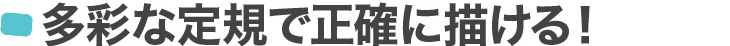 多彩な定規で正確に描ける！